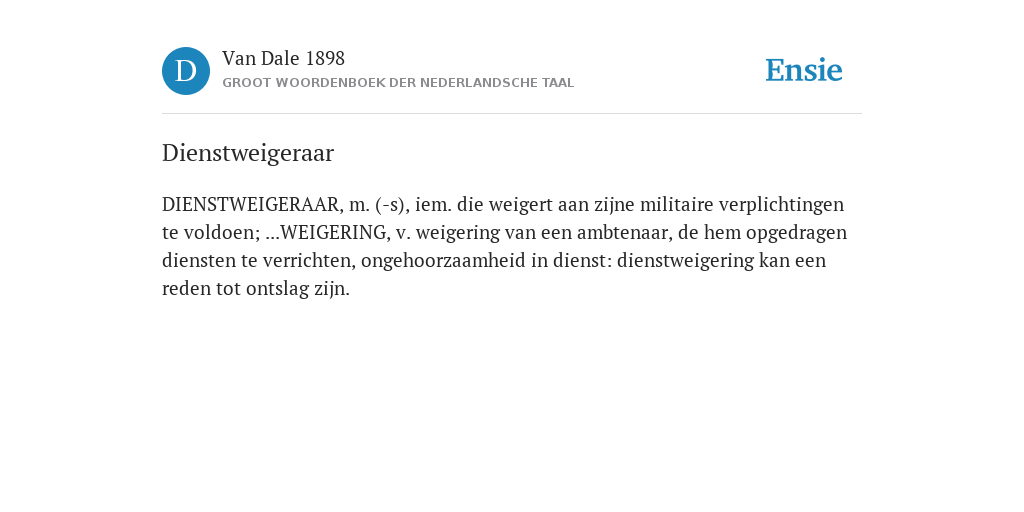 D

Van Dale 1898

GROOT WOORDENBOEK DER NEDERLANDSCHE TAAL

Ensie

Dienstweigeraar

DIENSTWEIGERAAR, m. (-s), iem. die weigert aan zijne militaire verplichtingen te voldoen; ...WEIGERING, v. weigering van een ambtenaar, de hem opgedragen diensten te verrichten, ongehoorzaamheid in dienst: dienstweigering kan een reden tot ontslag zijn.